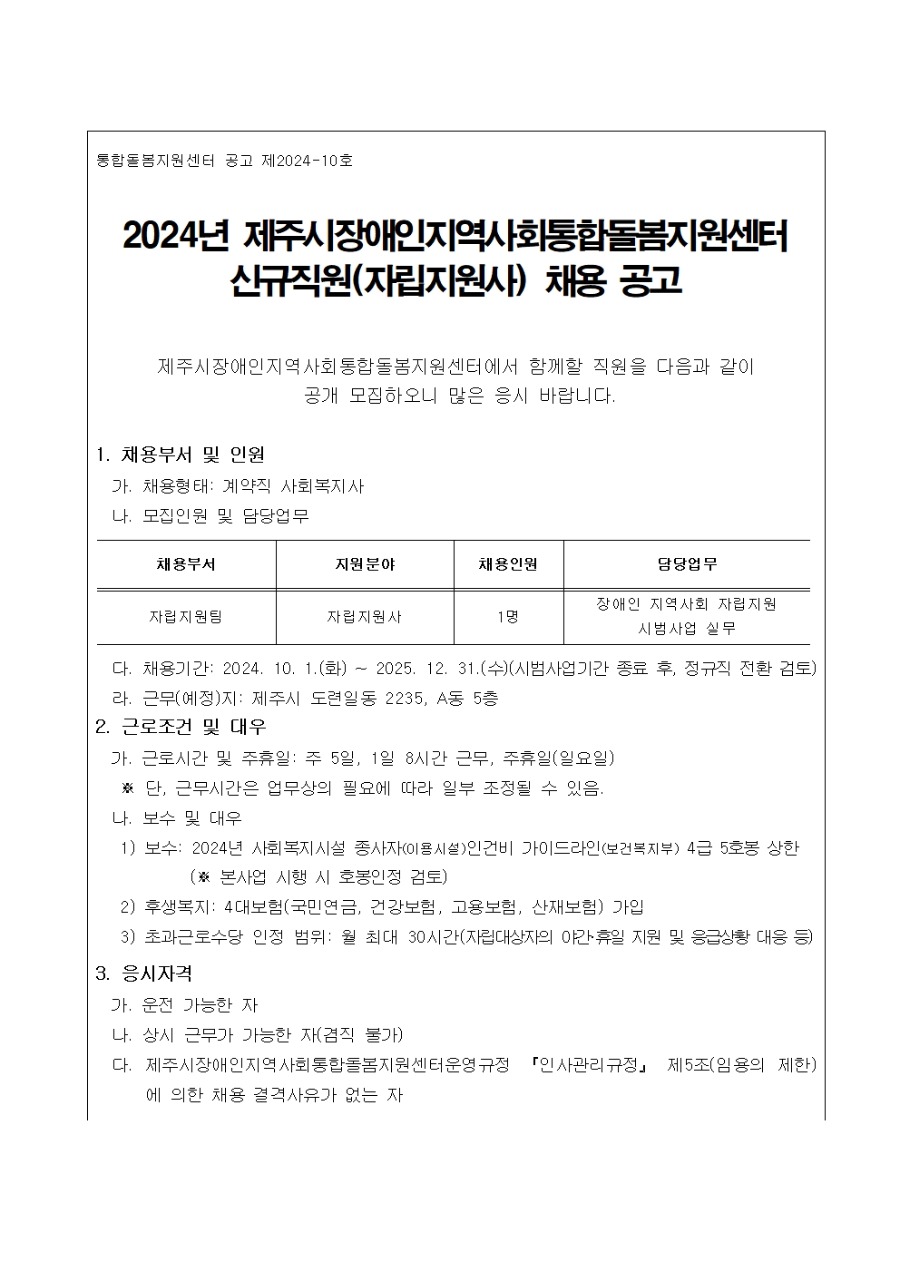 통합돌봄지원센터 공고 제2024-10호

2024년 제주시장애인지역사회통합돌봄지원센터
신규직원(자립지원사) 채용 공고

제주시장애인지역사회통합돌봄지원센터에서 함께할 직원을 다음과 같이 공개 모집하오니 많은 응시 바랍니다.

1. 채용부서 및 인원
가. 채용형태: 계약직 사회복지사
나. 모집인원 및 담당업무

| 채용부서 | 지원분야 | 채용인원 | 담당업무 |
|---|---|---|---|
| 자립지원팀 | 자립지원사 | 1명 | 장애인 지역사회 자립지원 시범사업 실무 |

다. 채용기간: 2024. 10. 1.(화) ~ 2025. 12. 31.(수)(시범사업기간 종료 후, 정규직 전환 검토)
라. 근무(예정)지: 제주시 도련일동 2235, A동 5층

2. 근로조건 및 대우
가. 근로시간 및 주휴일: 주 5일, 1일 8시간 근무, 주휴일(일요일)
※ 단, 근무시간은 업무상의 필요에 따라 일부 조정될 수 있음.
나. 보수 및 대우
1) 보수: 2024년 사회복지시설 종사자(이용시설)인건비 가이드라인(보건복지부) 4급 5호봉 상한
(※ 본사업 시행 시 호봉인정 검토)
2) 후생복지: 4대보험(국민연금, 건강보험, 고용보험, 산재보험) 가입
3) 초과근로수당 인정 범위: 월 최대 30시간(자립대상자의 야간·휴일 지원 및 응급상황 대응 등)

3. 응시자격
가. 운전 가능한 자
나. 상시 근무가 가능한 자(겸직 불가)
다. 제주시장애인지역사회통합돌봄지원센터운영규정 『인사관리규정』 제5조(임용의 제한)에 의한 채용 결격사유가 없는 자